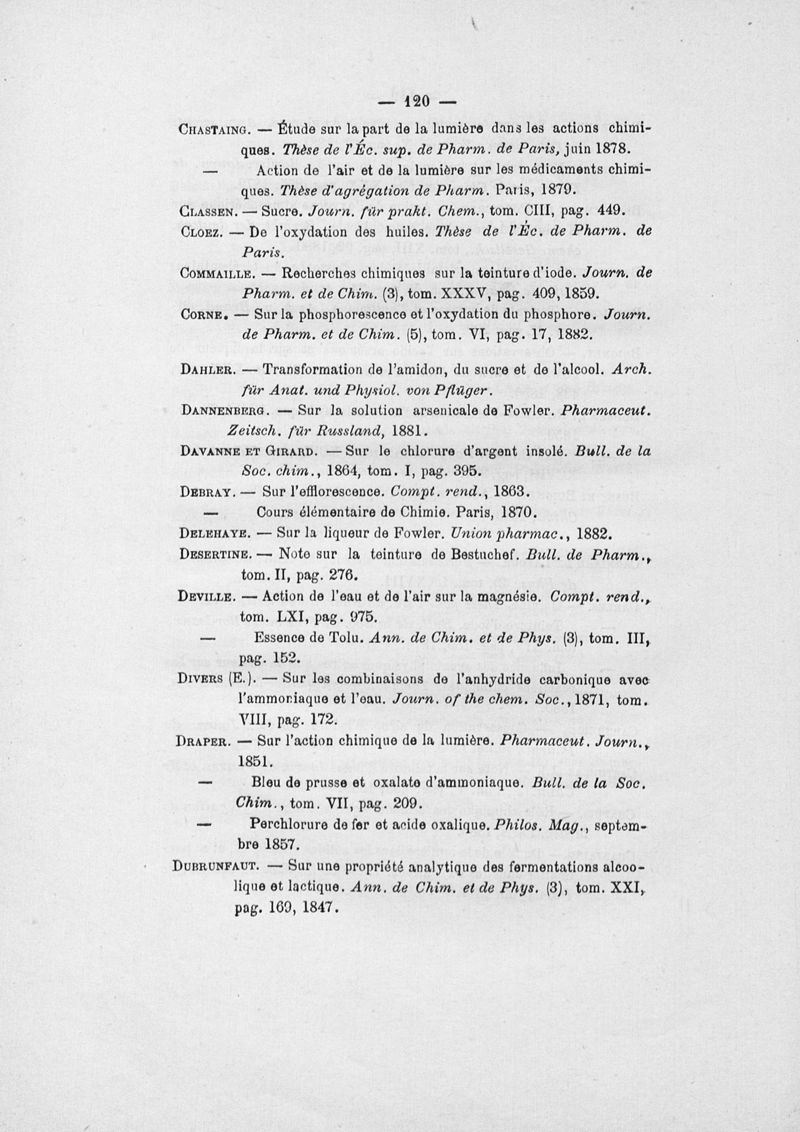 — 120 —

Chastaing. — Étude sur la part de la lumière dans les actions chimiques. Thèse de l'Éc. sup. de Pharm. de Paris, juin 1878.

— Action de l'air et de la lumière sur les médicaments chimiques. Thèse d'agrégation de Pharm. Paris, 1879.

Classen. — Sucre. Journ. für prakt. Chem., tom. CIII, pag. 449.

Cloez. — De l'oxydation des huiles. Thèse de l'Éc. de Pharm. de Paris.

Commaille. — Recherches chimiques sur la teinture d'iode. Journ. de Pharm. et de Chim. (3), tom. XXXV, pag. 409, 1859.

Corne. — Sur la phosphorescence et l'oxydation du phosphore. Journ. de Pharm. et de Chim. (5), tom. VI, pag. 17, 1882.

Dahler. — Transformation de l'amidon, du sucre et de l'alcool. Arch. für Anat. und Physiol. von Pflüger.

Dannenberg. — Sur la solution arsenicale de Fowler. Pharmaceut. Zeitsch. für Russland, 1881.

Davanne et Girard. — Sur le chlorure d'argent insolé. Bull. de la Soc. chim., 1864, tom. I, pag. 395.

Debray. — Sur l'efflorescence. Compt. rend., 1863.

— Cours élémentaire de Chimie. Paris, 1870.

Delehaye. — Sur la liqueur de Fowler. Union pharmac., 1882.

Desertine. — Note sur la teinture de Bestuchef. Bull. de Pharm., tom. II, pag. 276.

Deville. — Action de l'eau et de l'air sur la magnésie. Compt. rend., tom. LXI, pag. 975.

— Essence de Tolu. Ann. de Chim. et de Phys. (3), tom. III, pag. 152.

Divers (E.). — Sur les combinaisons de l'anhydride carbonique avec l'ammoniaque et l'eau. Journ. of the chem. Soc., 1871, tom. VIII, pag. 172.

Draper. — Sur l'action chimique de la lumière. Pharmaceut. Journ., 1851.

— Bleu de prusse et oxalate d'ammoniaque. Bull. de la Soc. Chim., tom. VII, pag. 209.

— Perchlorure de fer et acide oxalique. Philos. Mag., septembre 1857.

Dubrunfaut. — Sur une propriété analytique des fermentations alcoolique et lactique. Ann. de Chim. et de Phys. (3), tom. XXI, pag. 169, 1847.